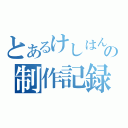 とあるけしはんの
制作記録